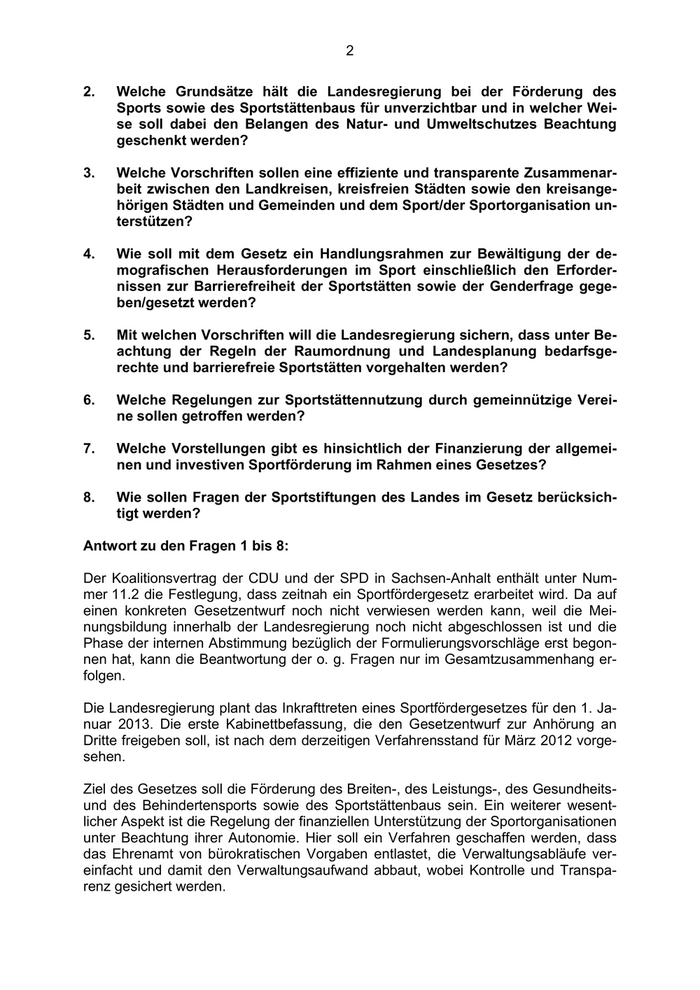 2

2. Welche Grundsätze hält die Landesregierung bei der Förderung des Sports sowie des Sportstättenbaus für unverzichtbar und in welcher Weise soll dabei den Belangen des Natur- und Umweltschutzes Beachtung geschenkt werden?

3. Welche Vorschriften sollen eine effiziente und transparente Zusammenarbeit zwischen den Landkreisen, kreisfreien Städten sowie den kreisangehörigen Städten und Gemeinden und dem Sport/der Sportorganisation unterstützen?

4. Wie soll mit dem Gesetz ein Handlungsrahmen zur Bewältigung der demografischen Herausforderungen im Sport einschließlich den Erfordernissen zur Barrierefreiheit der Sportstätten sowie der Genderfrage gegeben/gesetzt werden?

5. Mit welchen Vorschriften will die Landesregierung sichern, dass unter Beachtung der Regeln der Raumordnung und Landesplanung bedarfsgerechte und barrierefreie Sportstätten vorgehalten werden?

6. Welche Regelungen zur Sportstättennutzung durch gemeinnützige Vereine sollen getroffen werden?

7. Welche Vorstellungen gibt es hinsichtlich der Finanzierung der allgemeinen und investiven Sportförderung im Rahmen eines Gesetzes?

8. Wie sollen Fragen der Sportstiftungen des Landes im Gesetz berücksichtigt werden?

Antwort zu den Fragen 1 bis 8:

Der Koalitionsvertrag der CDU und der SPD in Sachsen-Anhalt enthält unter Nummer 11.2 die Festlegung, dass zeitnah ein Sportfördergesetz erarbeitet wird. Da auf einen konkreten Gesetzentwurf noch nicht verwiesen werden kann, weil die Meinungsbildung innerhalb der Landesregierung noch nicht abgeschlossen ist und die Phase der internen Abstimmung bezüglich der Formulierungsvorschläge erst begonnen hat, kann die Beantwortung der o. g. Fragen nur im Gesamtzusammenhang erfolgen.

Die Landesregierung plant das Inkrafttreten eines Sportfördergesetzes für den 1. Januar 2013. Die erste Kabinettbefassung, die den Gesetzentwurf zur Anhörung an Dritte freigeben soll, ist nach dem derzeitigen Verfahrensstand für März 2012 vorgesehen.

Ziel des Gesetzes soll die Förderung des Breiten-, des Leistungs-, des Gesundheits- und des Behindertensports sowie des Sportstättenbaus sein. Ein weiterer wesentlicher Aspekt ist die Regelung der finanziellen Unterstützung der Sportorganisationen unter Beachtung ihrer Autonomie. Hier soll ein Verfahren geschaffen werden, dass das Ehrenamt von bürokratischen Vorgaben entlastet, die Verwaltungsabläufe vereinfacht und damit den Verwaltungsaufwand abbaut, wobei Kontrolle und Transparenz gesichert werden.